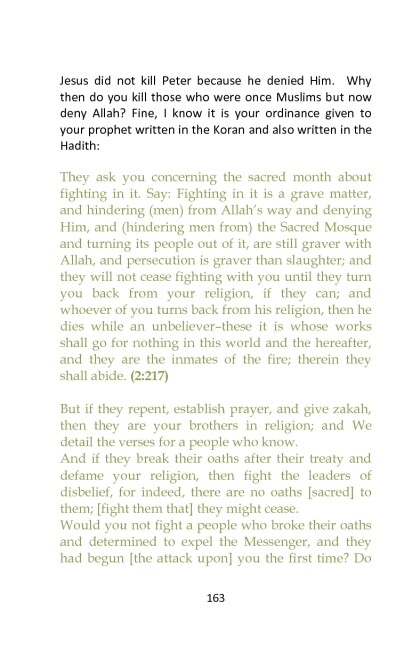 Jesus did not kill Peter because he denied Him. Why then do you kill those who were once Muslims but now deny Allah? Fine, I know it is your ordinance given to your prophet written in the Koran and also written in the Hadith:

They ask you concerning the sacred month about fighting in it. Say: Fighting in it is a grave matter, and hindering (men) from Allah's way and denying Him, and (hindering men from) the Sacred Mosque and turning its people out of it, are still graver with Allah, and persecution is graver than slaughter; and they will not cease fighting with you until they turn you back from your religion, if they can; and whoever of you turns back from his religion, then he dies while an unbeliever–these it is whose works shall go for nothing in this world and the hereafter, and they are the inmates of the fire; therein they shall abide. (2:217)

But if they repent, establish prayer, and give zakah, then they are your brothers in religion; and We detail the verses for a people who know.
And if they break their oaths after their treaty and defame your religion, then fight the leaders of disbelief, for indeed, there are no oaths [sacred] to them; [fight them that] they might cease.
Would you not fight a people who broke their oaths and determined to expel the Messenger, and they had begun [the attack upon] you the first time? Do

163